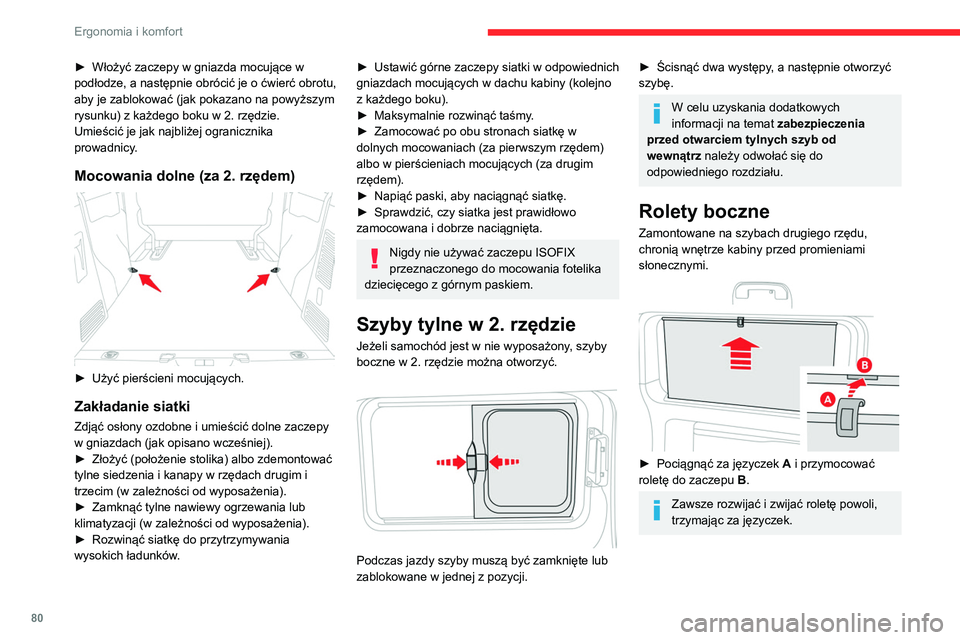 Ergonomia i komfort

► Włożyć zaczepy w gniazda mocujące w podłodze, a następnie obrócić je o ćwierć obrotu, aby je zablokować (jak pokazano na powyższym rysunku) z każdego boku w 2. rzędzie.
Umieścić je jak najbliżej ogranicznika prowadnicy.

Mocowania dolne (za 2. rzędem)

► Użyć pierścieni mocujących.

Zakładanie siatki

Zdjąć osłony ozdobne i umieścić dolne zaczepy w gniazdach (jak opisano wcześniej).
► Złożyć (położenie stolika) albo zdemontować tylne siedzenia i kanapy w rzędach drugim i trzecim (w zależności od wyposażenia).
► Zamknąć tylne nawiewy ogrzewania lub klimatyzacji (w zależności od wyposażenia).
► Rozwinąć siatkę do przytrzymywania wysokich ładunków.

► Ustawić górne zaczepy siatki w odpowiednich gniazdach mocujących w dachu kabiny (kolejno z każdego boku).
► Maksymalnie rozwinąć taśmy.
► Zamocować po obu stronach siatkę w dolnych mocowaniach (za pierwszym rzędem) albo w pierścieniach mocujących (za drugim rzędem).
► Napiąć paski, aby naciągnąć siatkę.
► Sprawdzić, czy siatka jest prawidłowo zamocowana i dobrze naciągnięta.

Nigdy nie używać zaczepu ISOFIX przeznaczonego do mocowania fotelika dziecięcego z górnym paskiem.

Szyby tylne w 2. rzędzie

Jeżeli samochód jest w nie wyposażony, szyby boczne w 2. rzędzie można otworzyć.

Podczas jazdy szyby muszą być zamknięte lub zablokowane w jednej z pozycji.

► Ścisnąć dwa występy, a następnie otworzyć szybę.

W celu uzyskania dodatkowych informacji na temat zabezpieczenia przed otwarciem tylnych szyb od wewnątrz należy odwołać się do odpowiedniego rozdziału.

Rolety boczne

Zamontowane na szybach drugiego rzędu, chronią wnętrze kabiny przed promieniami słonecznymi.

B

A

► Pociągnąć za języczek A i przymocować roletę do zaczepu B.

Zawsze rozwijać i zwijać roletę powoli, trzymając za języczek.

80

carmanualsonline.info